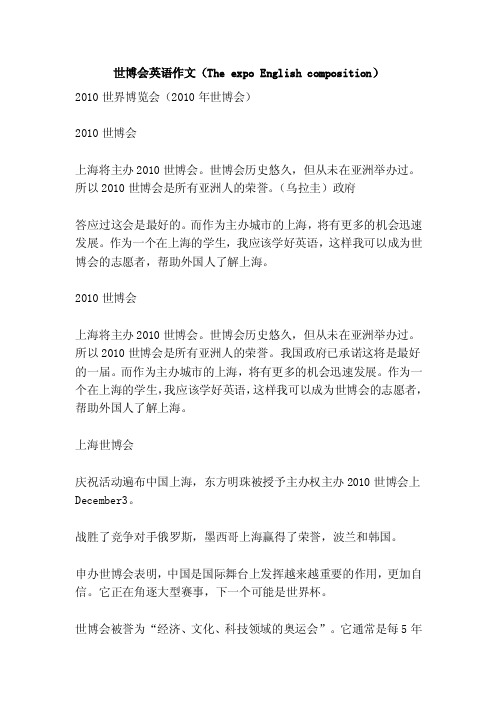 世博会英语作文（The expo English composition）

2010 世界博览会（2010 年世博会）

2010 世博会

上海将主办 2010 世博会。世博会历史悠久，但从未在亚洲举办过。所以 2010 世博会是所有亚洲人的荣誉。（乌拉圭）政府

答应过这会是最好的。而作为主办城市的上海，将有更多的机会迅速发展。作为一个在上海的学生，我应该学好英语，这样我可以成为世博会的志愿者，帮助外国人了解上海。

2010 世博会

上海将主办 2010 世博会。世博会历史悠久，但从未在亚洲举办过。所以 2010 世博会是所有亚洲人的荣誉。我国政府已承诺这将是最好的一届。而作为主办城市的上海，将有更多的机会迅速发展。作为一个在上海的学生，我应该学好英语，这样我可以成为世博会的志愿者，帮助外国人了解上海。

上海世博会

庆祝活动遍布中国上海，东方明珠被授予主办权主办 2010 世博会上 December3。

战胜了竞争对手俄罗斯，墨西哥上海赢得了荣誉，波兰和韩国。

申办世博会表明，中国是国际舞台上发挥越来越重要的作用，更加自信。它正在角逐大型赛事，下一个可能是世界杯。

世博会被誉为“经济、文化、科技领域的奥运会”。它通常是每 5 年